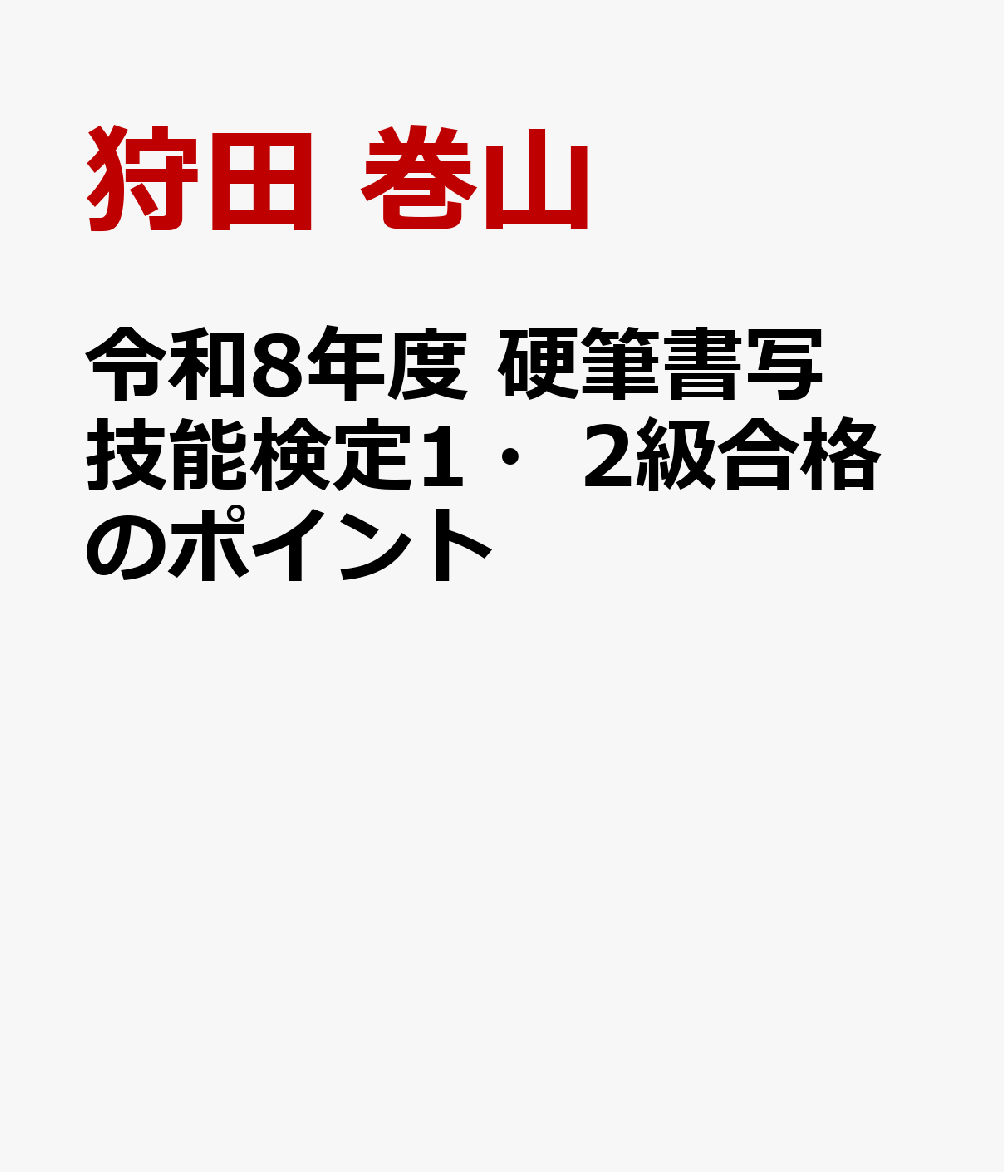 狩田 巻山

令和8年度 硬筆書写技能検定1・ 2級合格のポイント